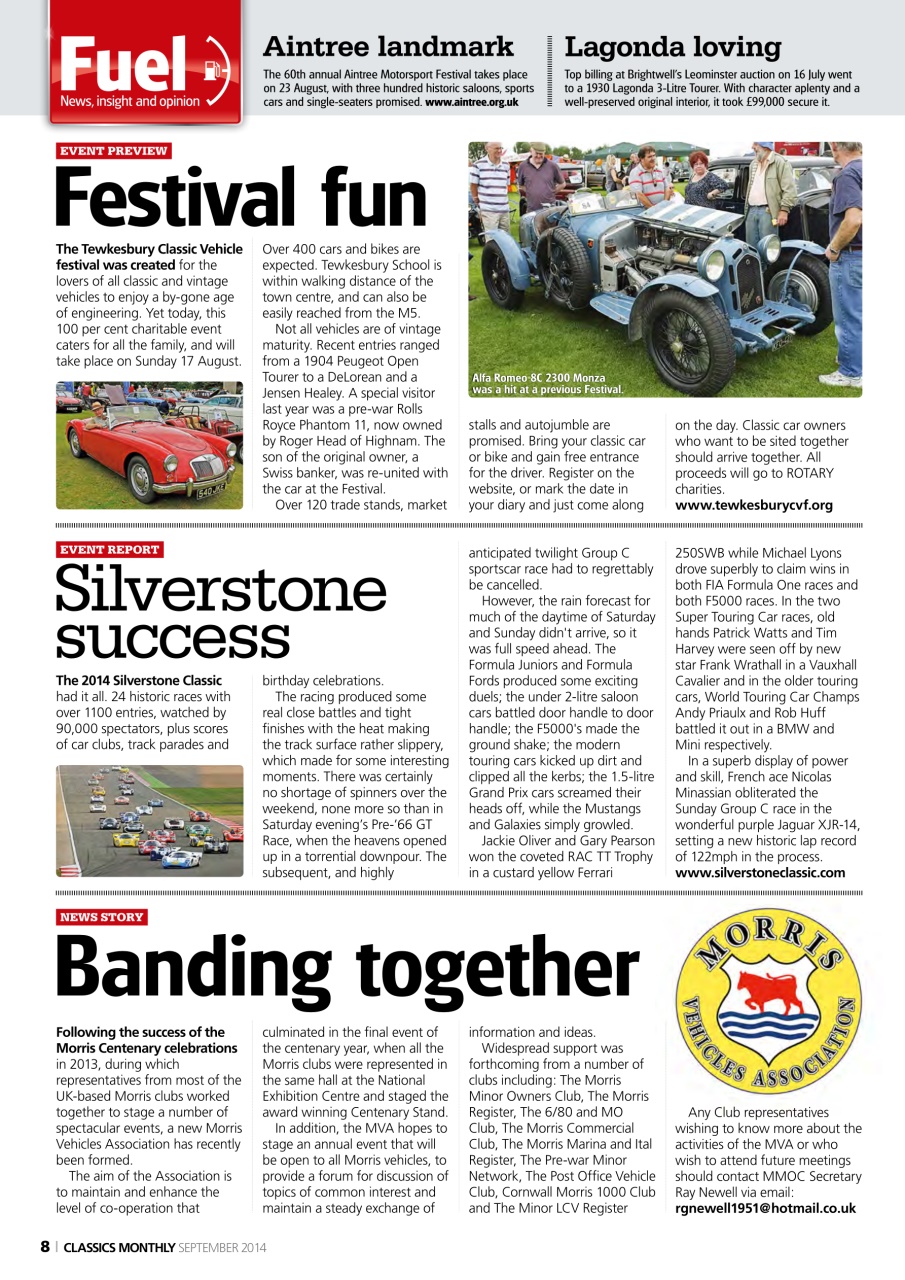 Fuel
News, insight and opinion

Aintree landmark
The 60th annual Aintree Motorsport Festival takes place on 23 August, with three hundred historic saloons, sports cars and single-seaters promised. www.aintree.org.uk

Lagonda loving
Top billing at Brightwell's Leominster auction on 16 July went to a 1930 Lagonda 3-Litre Tourer. With character aplenty and a well-preserved original interior, it took £99,000 secure it.

EVENT PREVIEW
Festival fun

The Tewkesbury Classic Vehicle festival was created for the lovers of all classic and vintage vehicles to enjoy a by-gone age of engineering. Yet today, this 100 per cent charitable event caters for all the family, and will take place on Sunday 17 August.

Over 400 cars and bikes are expected. Tewkesbury School is within walking distance of the town centre, and can also be easily reached from the M5.

Not all vehicles are of vintage maturity. Recent entries ranged from a 1904 Peugeot Open Tourer to a DeLorean and a Jensen Healey. A special visitor last year was a pre-war Rolls Royce Phantom 11, now owned by Roger Head of Highnam. The son of the original owner, a Swiss banker, was re-united with the car at the Festival.

Over 120 trade stands, market stalls and autojumble are promised. Bring your classic car or bike and gain free entrance for the driver. Register on the website, or mark the date in your diary and just come along on the day. Classic car owners who want to be sited together should arrive together. All proceeds will go to ROTARY charities.
www.tewkesburycvf.org

Alfa Romeo 8C 2300 Monza was a hit at a previous Festival.

EVENT REPORT
Silverstone success

The 2014 Silverstone Classic had it all. 24 historic races with over 1100 entries, watched by 90,000 spectators, plus scores of car clubs, track parades and birthday celebrations.

The racing produced some real close battles and tight finishes with the heat making the track surface rather slippery, which made for some interesting moments. There was certainly no shortage of spinners over the weekend, none more so than in Saturday evening's Pre-'66 GT Race, when the heavens opened up in a torrential downpour. The subsequent, and highly anticipated twilight Group C sportscar race had to regrettably be cancelled.

However, the rain forecast for much of the daytime of Saturday and Sunday didn't arrive, so it was full speed ahead. The Formula Juniors and Formula Fords produced some exciting duels; the under 2-litre saloon cars battled door handle to door handle; the F5000's made the ground shake; the modern touring cars kicked up dirt and clipped all the kerbs; the 1.5-litre Grand Prix cars screamed their heads off, while the Mustangs and Galaxies simply growled.

Jackie Oliver and Gary Pearson won the coveted RAC TT Trophy in a custard yellow Ferrari 250SWB while Michael Lyons drove superbly to claim wins in both FIA Formula One races and both F5000 races. In the two Super Touring Car races, old hands Patrick Watts and Tim Harvey were seen off by new star Frank Wrathall in a Vauxhall Cavalier and in the older touring cars, World Touring Car Champs Andy Priaulx and Rob Huff battled it out in a BMW and Mini respectively.

In a superb display of power and skill, French ace Nicolas Minassian obliterated the Sunday Group C race in the wonderful purple Jaguar XJR-14, setting a new historic lap record of 122mph in the process.
www.silverstoneclassic.com

NEWS STORY
Banding together

Following the success of the Morris Centenary celebrations in 2013, during which representatives from most of the UK-based Morris clubs worked together to stage a number of spectacular events, a new Morris Vehicles Association has recently been formed.

The aim of the Association is to maintain and enhance the level of co-operation that culminated in the final event of the centenary year, when all the Morris clubs were represented in the same hall at the National Exhibition Centre and staged the award winning Centenary Stand.

In addition, the MVA hopes to stage an annual event that will be open to all Morris vehicles, to provide a forum for discussion of topics of common interest and maintain a steady exchange of information and ideas.

Widespread support was forthcoming from a number of clubs including: The Morris Minor Owners Club, The Morris Register, The 6/80 and MO Club, The Morris Commercial Club, The Morris Marina and Ital Register, The Pre-war Minor Network, The Post Office Vehicle Club, Cornwall Morris 1000 Club and The Minor LCV Register

MORRIS VEHICLES ASSOCIATION

Any Club representatives wishing to know more about the activities of the MVA or who wish to attend future meetings should contact MMOC Secretary Ray Newell via email:
rgnewell1951@hotmail.co.uk

8 | CLASSICS MONTHLY SEPTEMBER 2014